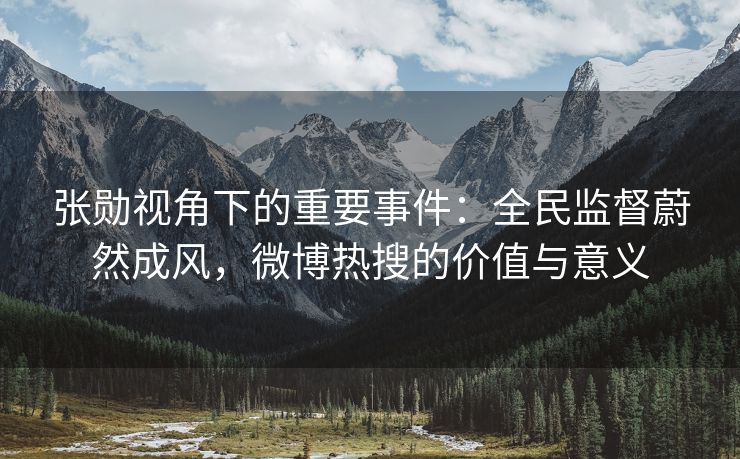 张勋视角下的重要事件：全民监督蔚然成风，微博热搜的价值与意义